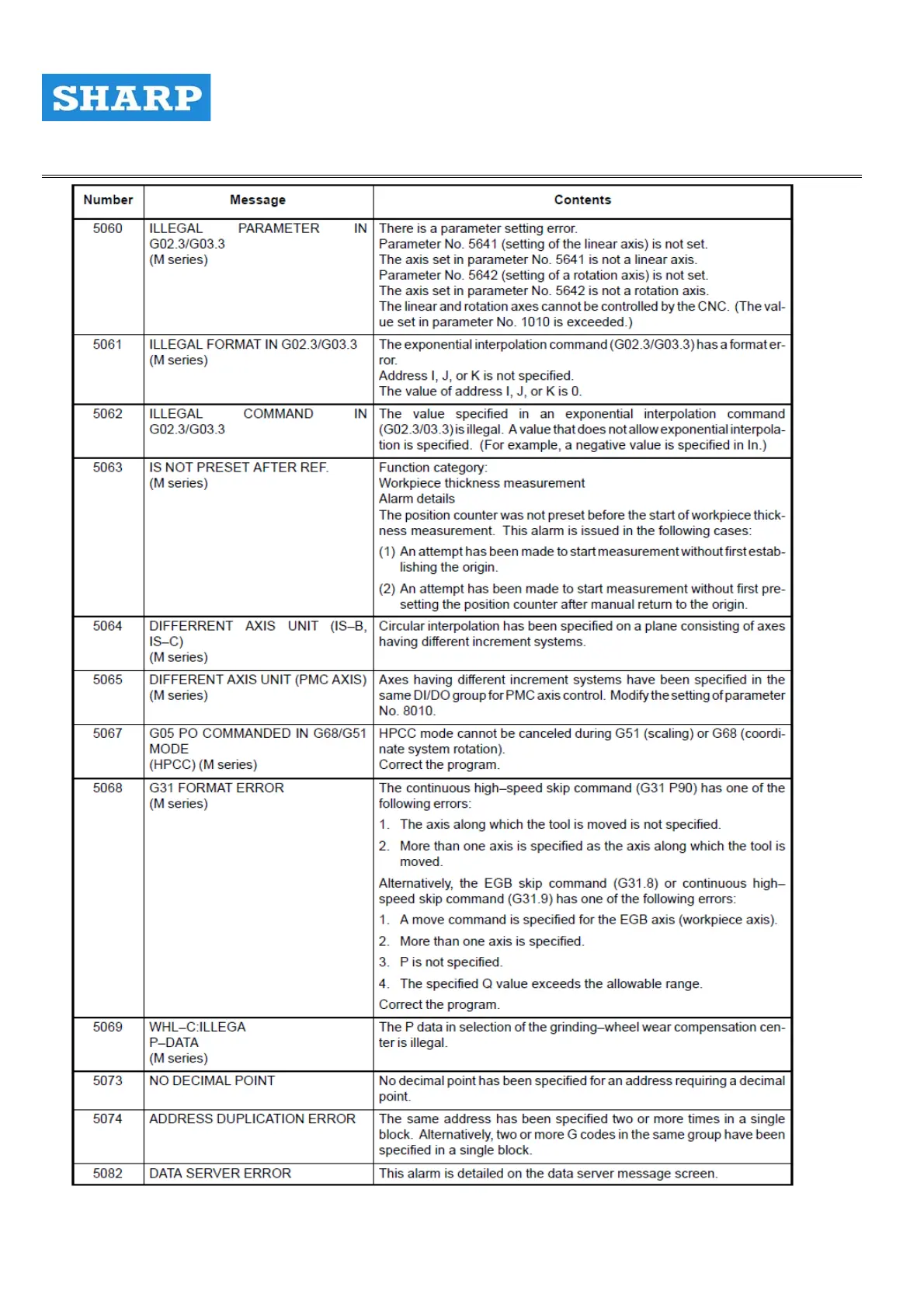 SHARP

| Number | Message | Contents |
|---|---|---|
| 5060 | ILLEGAL PARAMETER IN G02.3/G03.3 (M series) | There is a parameter setting error. Parameter No. 5641 (setting of the linear axis) is not set. The axis set in parameter No. 5641 is not a linear axis. Parameter No. 5642 (setting of a rotation axis) is not set. The axis set in parameter No. 5642 is not a rotation axis. The linear and rotation axes cannot be controlled by the CNC. (The value set in parameter No. 1010 is exceeded.) |
| 5061 | ILLEGAL FORMAT IN G02.3/G03.3 (M series) | The exponential interpolation command (G02.3/G03.3) has a format error. Address I, J, or K is not specified. The value of address I, J, or K is 0. |
| 5062 | ILLEGAL COMMAND IN G02.3/G03.3 | The value specified in an exponential interpolation command (G02.3/03.3) is illegal. A value that does not allow exponential interpolation is specified. (For example, a negative value is specified in In.) |
| 5063 | IS NOT PRESET AFTER REF. (M series) | Function category: Workpiece thickness measurement Alarm details The position counter was not preset before the start of workpiece thickness measurement. This alarm is issued in the following cases: (1) An attempt has been made to start measurement without first establishing the origin. (2) An attempt has been made to start measurement without first presetting the position counter after manual return to the origin. |
| 5064 | DIFFERRENT AXIS UNIT (IS–B, IS–C) (M series) | Circular interpolation has been specified on a plane consisting of axes having different increment systems. |
| 5065 | DIFFERENT AXIS UNIT (PMC AXIS) (M series) | Axes having different increment systems have been specified in the same DI/DO group for PMC axis control. Modify the setting of parameter No. 8010. |
| 5067 | G05 PO COMMANDED IN G68/G51 MODE (HPCC) (M series) | HPCC mode cannot be canceled during G51 (scaling) or G68 (coordinate system rotation). Correct the program. |
| 5068 | G31 FORMAT ERROR (M series) | The continuous high–speed skip command (G31 P90) has one of the following errors: 1. The axis along which the tool is moved is not specified. 2. More than one axis is specified as the axis along which the tool is moved. Alternatively, the EGB skip command (G31.8) or continuous high–speed skip command (G31.9) has one of the following errors: 1. A move command is specified for the EGB axis (workpiece axis). 2. More than one axis is specified. 3. P is not specified. 4. The specified Q value exceeds the allowable range. Correct the program. |
| 5069 | WHL–C:ILLEGA P–DATA (M series) | The P data in selection of the grinding–wheel wear compensation center is illegal. |
| 5073 | NO DECIMAL POINT | No decimal point has been specified for an address requiring a decimal point. |
| 5074 | ADDRESS DUPLICATION ERROR | The same address has been specified two or more times in a single block. Alternatively, two or more G codes in the same group have been specified in a single block. |
| 5082 | DATA SERVER ERROR | This alarm is detailed on the data server message screen. |